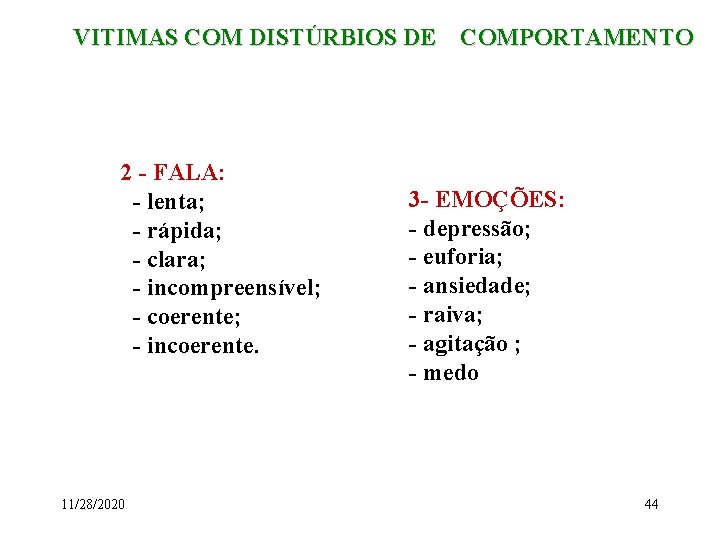 VITIMAS COM DISTÚRBIOS DE COMPORTAMENTO

2 - FALA:
- lenta;
- rápida;
- clara;
- incompreensível;
- coerente;
- incoerente.

3- EMOÇÕES:
- depressão;
- euforia;
- ansiedade;
- raiva;
- agitação ;
- medo

11/28/2020

44